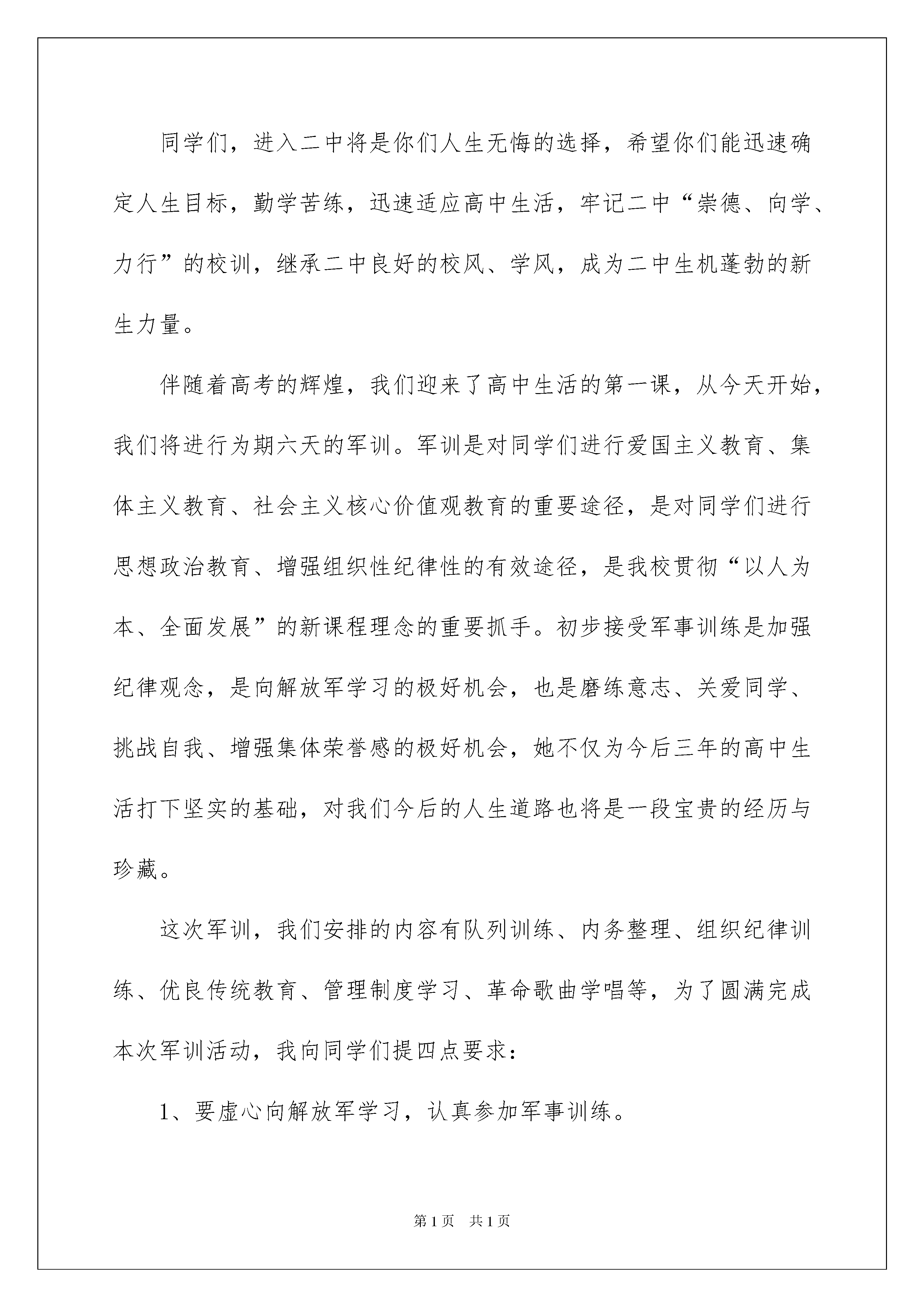 同学们，进入二中将是你们人生无悔的选择，希望你们能迅速确定人生目标，勤学苦练，迅速适应高中生活，牢记二中“崇德、向学、力行”的校训，继承二中良好的校风、学风，成为二中生机蓬勃的新生力量。

伴随着高考的辉煌，我们迎来了高中生活的第一课，从今天开始，我们将进行为期六天的军训。军训是对同学们进行爱国主义教育、集体主义教育、社会主义核心价值观教育的重要途径，是对同学们进行思想政治教育、增强组织性纪律性的有效途径，是我校贯彻“以人为本、全面发展”的新课程理念的重要抓手。初步接受军事训练是加强纪律观念，是向解放军学习的极好机会，也是磨练意志、关爱同学、挑战自我、增强集体荣誉感的极好机会，她不仅为今后三年的高中生活打下坚实的基础，对我们今后的人生道路也将是一段宝贵的经历与珍藏。

这次军训，我们安排的内容有队列训练、内务整理、组织纪律训练、优良传统教育、管理制度学习、革命歌曲学唱等，为了圆满完成本次军训活动，我向同学们提四点要求：

1、要虚心向解放军学习，认真参加军事训练。

第1页　共1页